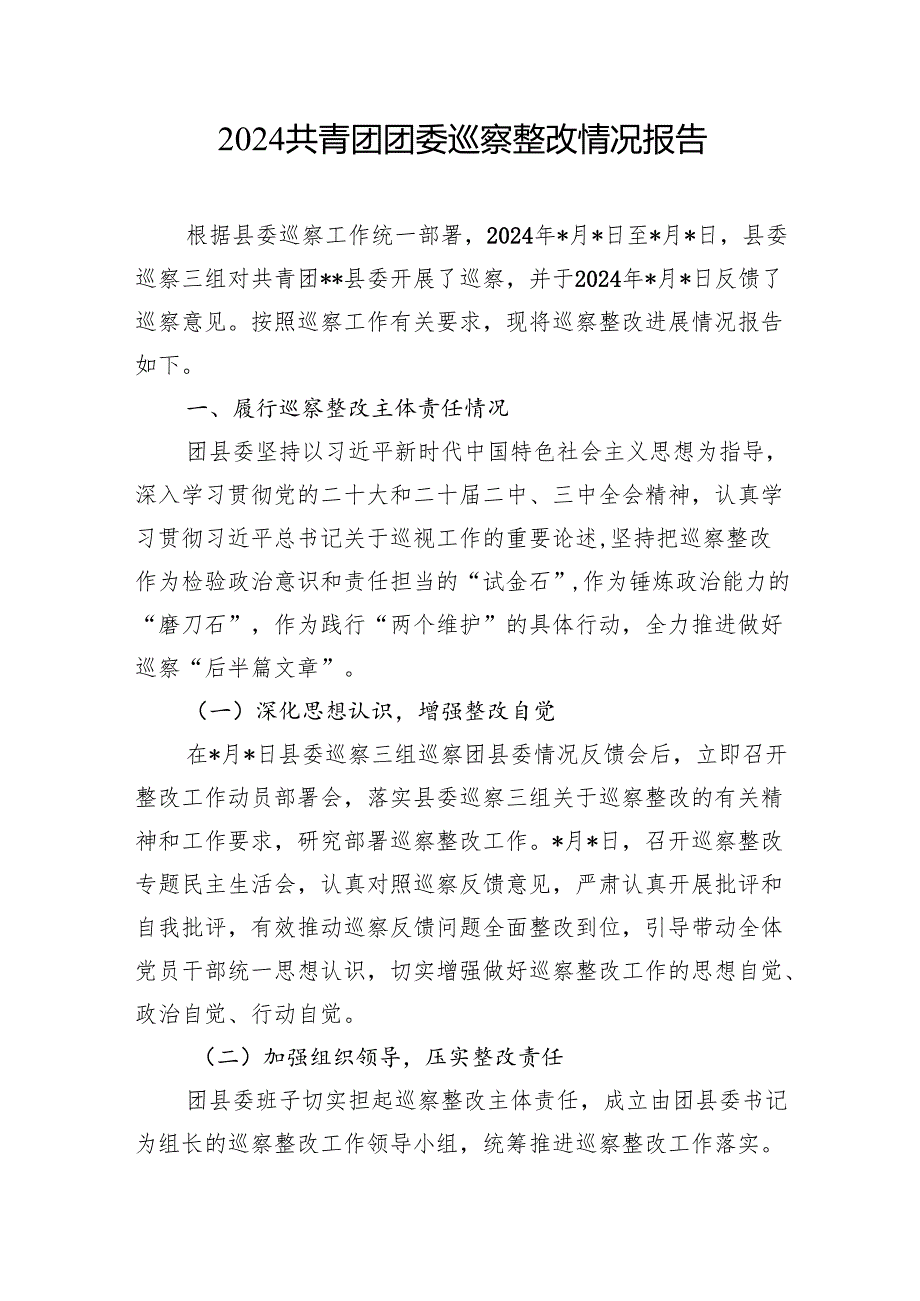 2024共青团团委巡察整改情况报告

根据县委巡察工作统一部署，2024年*月*日至*月*日，县委巡察三组对共青团**县委开展了巡察，并于2024年*月*日反馈了巡察意见。按照巡察工作有关要求，现将巡察整改进展情况报告如下。

一、履行巡察整改主体责任情况

团县委坚持以习近平新时代中国特色社会主义思想为指导，深入学习贯彻党的二十大和二十届二中、三中全会精神，认真学习贯彻习近平总书记关于巡视工作的重要论述，坚持把巡察整改作为检验政治意识和责任担当的“试金石”，作为锤炼政治能力的“磨刀石”，作为践行“两个维护”的具体行动，全力推进做好巡察“后半篇文章”。

（一）深化思想认识，增强整改自觉

在*月*日县委巡察三组巡察团县委情况反馈会后，立即召开整改工作动员部署会，落实县委巡察三组关于巡察整改的有关精神和工作要求，研究部署巡察整改工作。*月*日，召开巡察整改专题民主生活会，认真对照巡察反馈意见，严肃认真开展批评和自我批评，有效推动巡察反馈问题全面整改到位，引导带动全体党员干部统一思想认识，切实增强做好巡察整改工作的思想自觉、政治自觉、行动自觉。

（二）加强组织领导，压实整改责任

团县委班子切实担起巡察整改主体责任，成立由团县委书记为组长的巡察整改工作领导小组，统筹推进巡察整改工作落实。